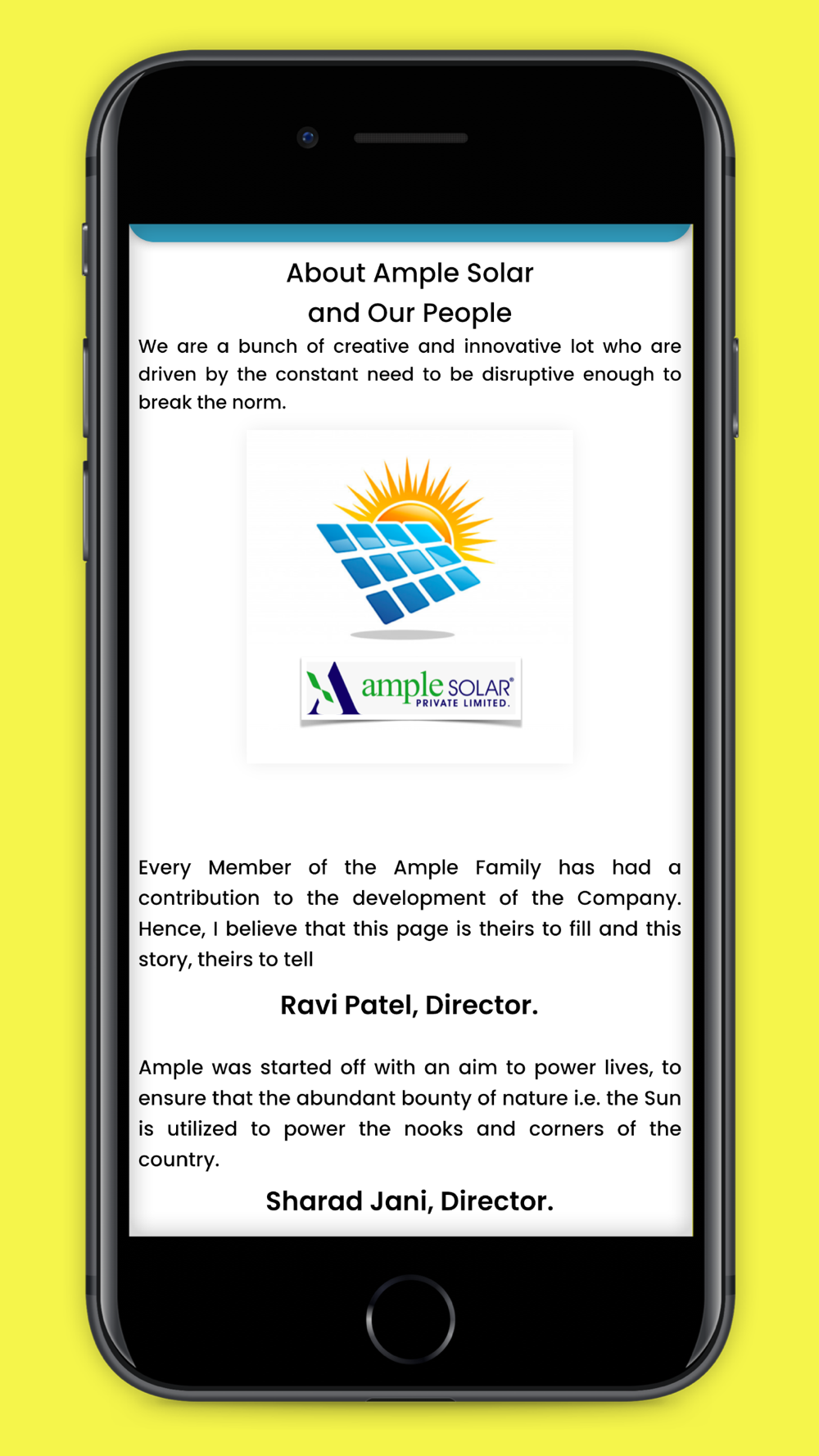 About Ample Solar
and Our People

We are a bunch of creative and innovative lot who are driven by the constant need to be disruptive enough to break the norm.

ample SOLAR®
PRIVATE LIMITED.

Every Member of the Ample Family has had a contribution to the development of the Company. Hence, I believe that this page is theirs to fill and this story, theirs to tell

Ravi Patel, Director.

Ample was started off with an aim to power lives, to ensure that the abundant bounty of nature i.e. the Sun is utilized to power the nooks and corners of the country.

Sharad Jani, Director.